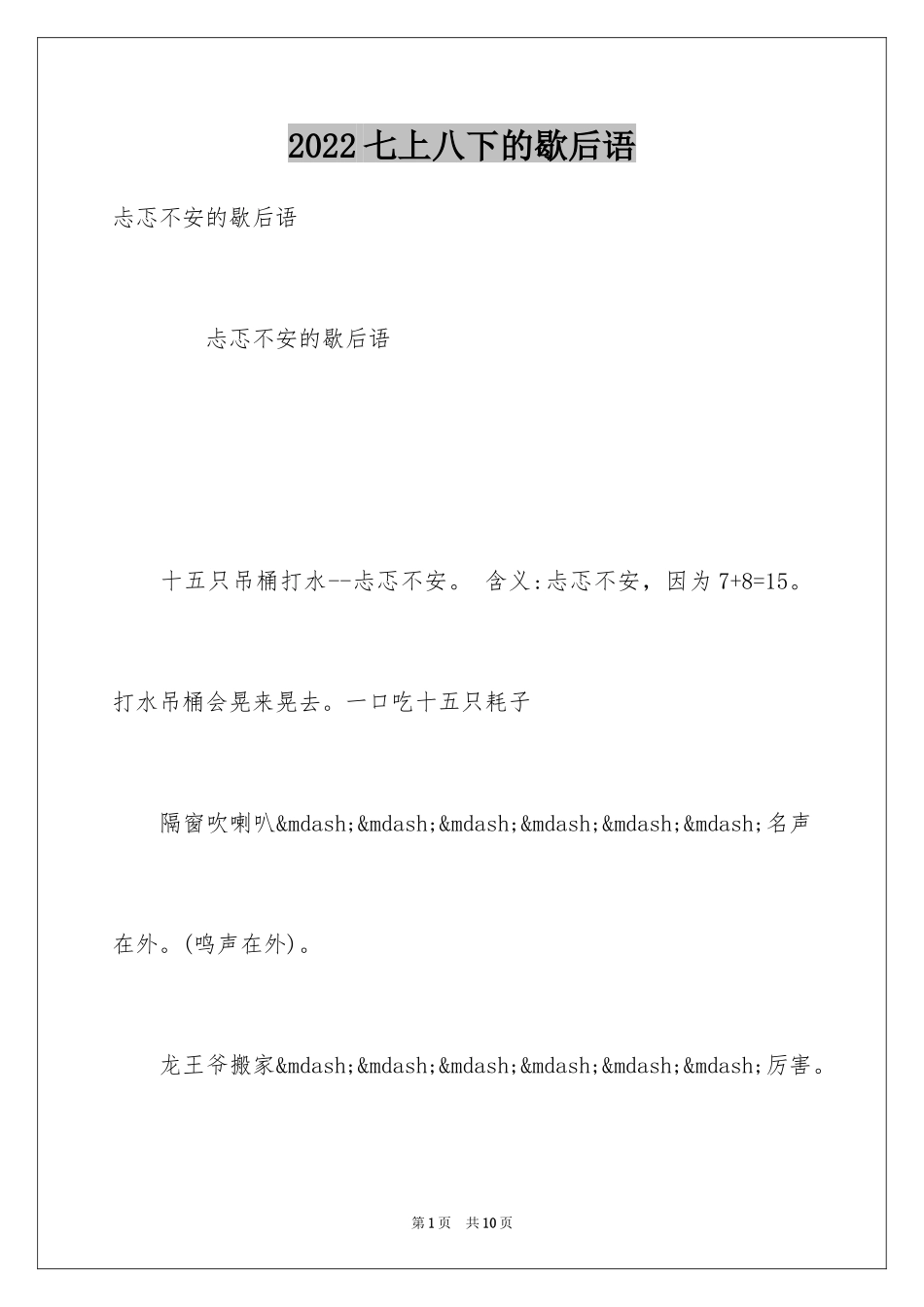 2022 七上八下的歇后语

忐忑不安的歇后语

忐忑不安的歇后语

十五只吊桶打水--忐忑不安。 含义:忐忑不安，因为 7+8=15。打水吊桶会晃来晃去。一口吃十五只耗子

隔窗吹喇叭&mdash;&mdash;&mdash;&mdash;&mdash;&mdash;名声在外。(鸣声在外)。

龙王爷搬家&mdash;&mdash;&mdash;&mdash;&mdash;&mdash;厉害。

第 1 页 共 10 页